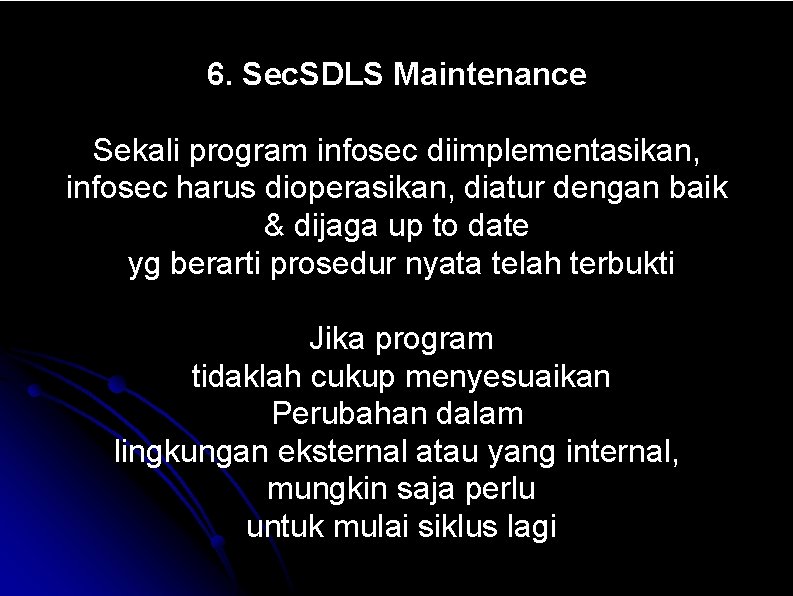 6. SecSDLS Maintenance

Sekali program infosec diimplementasikan, infosec harus dioperasikan, diatur dengan baik & dijaga up to date yg berarti prosedur nyata telah terbukti

Jika program tidaklah cukup menyesuaikan Perubahan dalam lingkungan eksternal atau yang internal, mungkin saja perlu untuk mulai siklus lagi